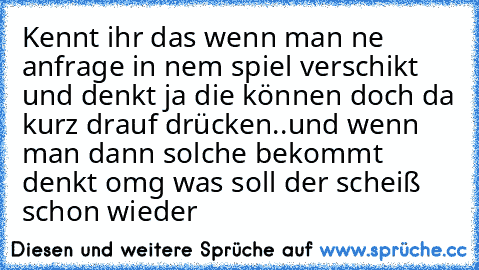 Kennt ihr das wenn man ne anfrage in nem spiel verschikt und denkt ja die können doch da kurz drauf drücken..und wenn man dann solche bekommt denkt omg was soll der scheiß schon wieder

Diesen und weitere Sprüche auf www.sprüche.cc